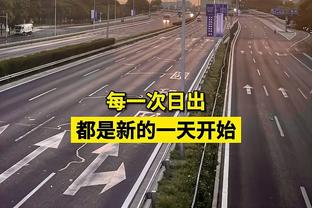 每一次日出

都是新的一天开始